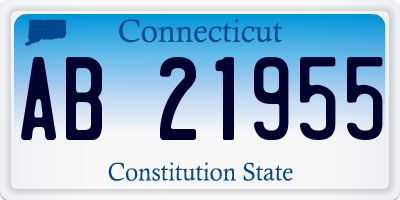 Connecticut

AB 21955

Constitution State